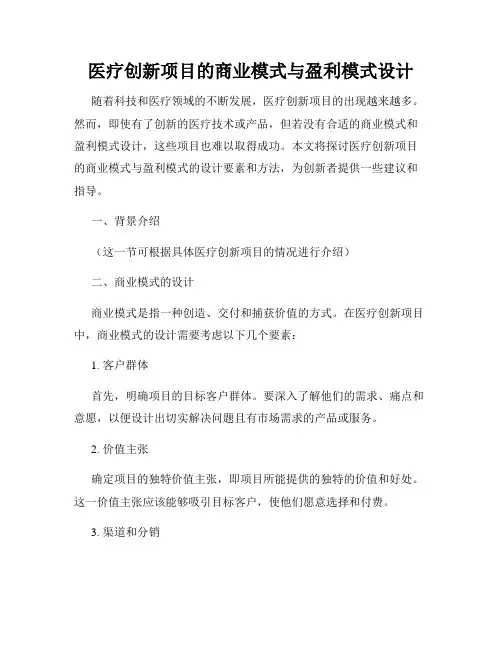 医疗创新项目的商业模式与盈利模式设计

随着科技和医疗领域的不断发展，医疗创新项目的出现越来越多。然而，即使有了创新的医疗技术或产品，但若没有合适的商业模式和盈利模式设计，这些项目也难以取得成功。本文将探讨医疗创新项目的商业模式与盈利模式的设计要素和方法，为创新者提供一些建议和指导。

一、背景介绍

（这一节可根据具体医疗创新项目的情况进行介绍）

二、商业模式的设计

商业模式是指一种创造、交付和捕获价值的方式。在医疗创新项目中，商业模式的设计需要考虑以下几个要素：

1. 客户群体

首先，明确项目的目标客户群体。要深入了解他们的需求、痛点和意愿，以便设计出切实解决问题且有市场需求的产品或服务。

2. 价值主张

确定项目的独特价值主张，即项目所能提供的独特的价值和好处。这一价值主张应该能够吸引目标客户，使他们愿意选择和付费。

3. 渠道和分销